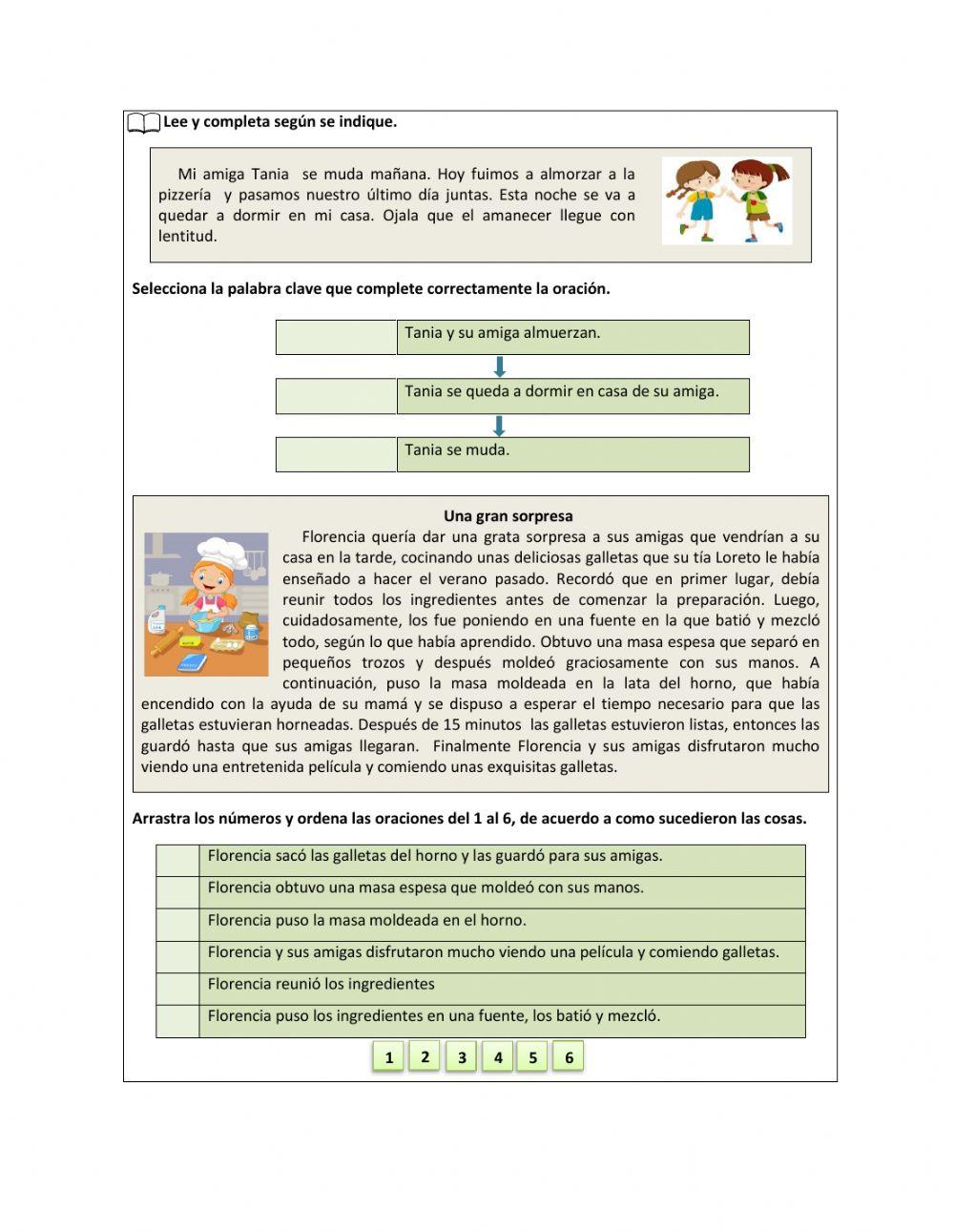 Lee y completa según se indique.

Mi amiga Tania se muda mañana. Hoy fuimos a almorzar a la pizzería y pasamos nuestro último día juntas. Esta noche se va a quedar a dormir en mi casa. Ojala que el amanecer llegue con lentitud.

Selecciona la palabra clave que complete correctamente la oración.

| | Tania y su amiga almuerzan. |
|---|---|
| | Tania se queda a dormir en casa de su amiga. |
| | Tania se muda. |

Una gran sorpresa

Florencia quería dar una grata sorpresa a sus amigas que vendrían a su casa en la tarde, cocinando unas deliciosas galletas que su tía Loreto le había enseñado a hacer el verano pasado. Recordó que en primer lugar, debía reunir todos los ingredientes antes de comenzar la preparación. Luego, cuidadosamente, los fue poniendo en una fuente en la que batió y mezcló todo, según lo que había aprendido. Obtuvo una masa espesa que separó en pequeños trozos y después moldeó graciosamente con sus manos. A continuación, puso la masa moldeada en la lata del horno, que había encendido con la ayuda de su mamá y se dispuso a esperar el tiempo necesario para que las galletas estuvieran horneadas. Después de 15 minutos las galletas estuvieron listas, entonces las guardó hasta que sus amigas llegaran. Finalmente Florencia y sus amigas disfrutaron mucho viendo una entretenida película y comiendo unas exquisitas galletas.

Arrastra los números y ordena las oraciones del 1 al 6, de acuerdo a como sucedieron las cosas.

| | Florencia sacó las galletas del horno y las guardó para sus amigas. |
|---|---|
| | Florencia obtuvo una masa espesa que moldeó con sus manos. |
| | Florencia puso la masa moldeada en el horno. |
| | Florencia y sus amigas disfrutaron mucho viendo una película y comiendo galletas. |
| | Florencia reunió los ingredientes |
| | Florencia puso los ingredientes en una fuente, los batió y mezcló. |

1 2 3 4 5 6